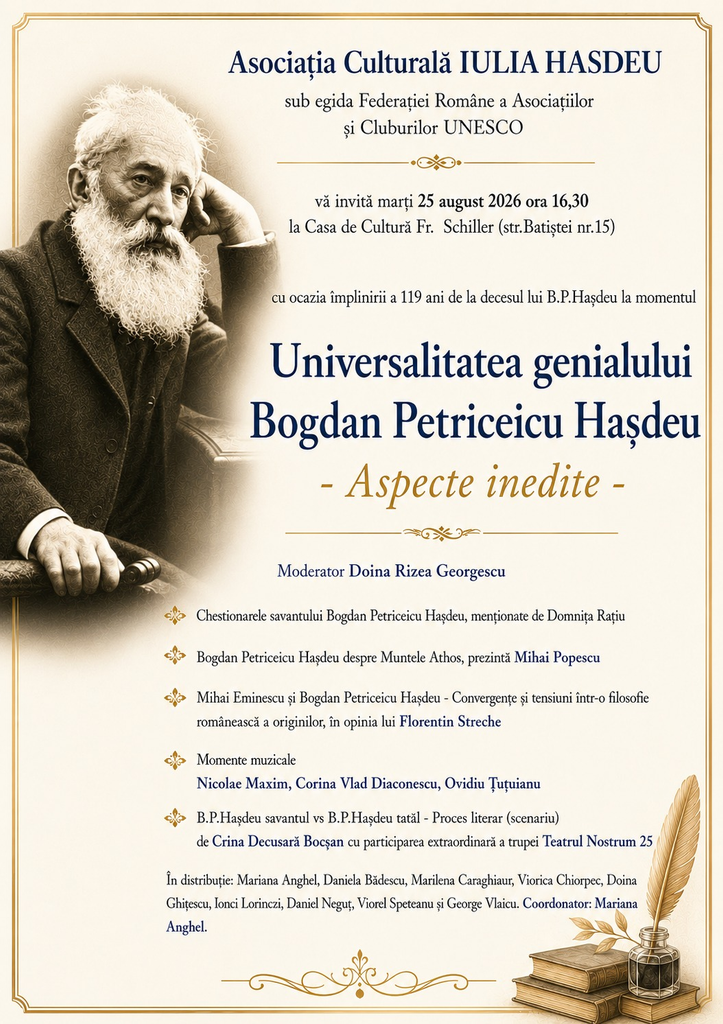 Asociația Culturală IULIA HASDEU
sub egida Federației Române a Asociațiilor și Cluburilor UNESCO

vă invită marți 25 august 2026 ora 16,30
la Casa de Cultură Fr. Schiller (str.Batiștei nr.15)

cu ocazia împlinirii a 119 ani de la decesul lui B.P.Hașdeu la momentul

Universalitatea genialului Bogdan Petriceicu Hașdeu
- Aspecte inedite -

Moderator Doina Rizea Georgescu

Chestionarele savantului Bogdan Petriceicu Hașdeu, menționate de Domnița Rațiu

Bogdan Petriceicu Hașdeu despre Muntele Athos, prezintă Mihai Popescu

Mihai Eminescu și Bogdan Petriceicu Hașdeu - Convergențe și tensiuni într-o filosofie românească a originilor, în opinia lui Florentin Streche

Momente muzicale
Nicolae Maxim, Corina Vlad Diaconescu, Ovidiu Țuțuianu

B.P.Hașdeu savantul vs B.P.Hașdeu tatăl - Proces literar (scenariu) de Crina Decusară Bocșan cu participarea extraordinară a trupei Teatrul Nostrum 25

În distribuție: Mariana Anghel, Daniela Bădescu, Marilena Caraghiaur, Viorica Chiorpec, Doina Ghițescu, Ionci Lorinczi, Daniel Neguț, Viorel Speteanu și George Vlaicu. Coordonator: Mariana Anghel.